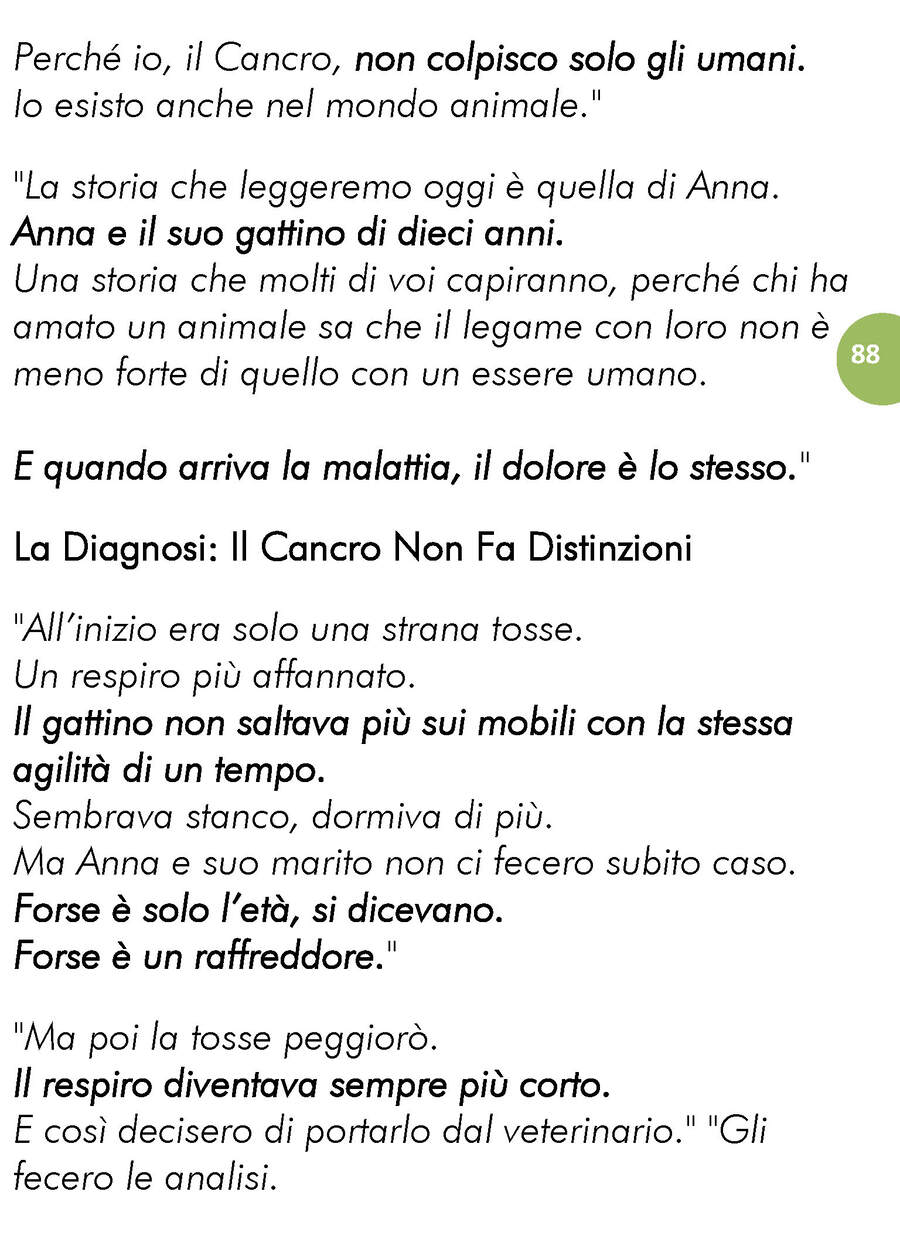 Perché io, il Cancro, non colpisco solo gli umani.
Io esisto anche nel mondo animale."

"La storia che leggeremo oggi è quella di Anna.
Anna e il suo gattino di dieci anni.
Una storia che molti di voi capiranno, perché chi ha amato un animale sa che il legame con loro non è meno forte di quello con un essere umano.

88

E quando arriva la malattia, il dolore è lo stesso."

La Diagnosi: Il Cancro Non Fa Distinzioni

"All'inizio era solo una strana tosse.
Un respiro più affannato.
Il gattino non saltava più sui mobili con la stessa agilità di un tempo.
Sembrava stanco, dormiva di più.
Ma Anna e suo marito non ci fecero subito caso.
Forse è solo l'età, si dicevano.
Forse è un raffreddore."

"Ma poi la tosse peggiorò.
Il respiro diventava sempre più corto.
E così decisero di portarlo dal veterinario." "Gli fecero le analisi.